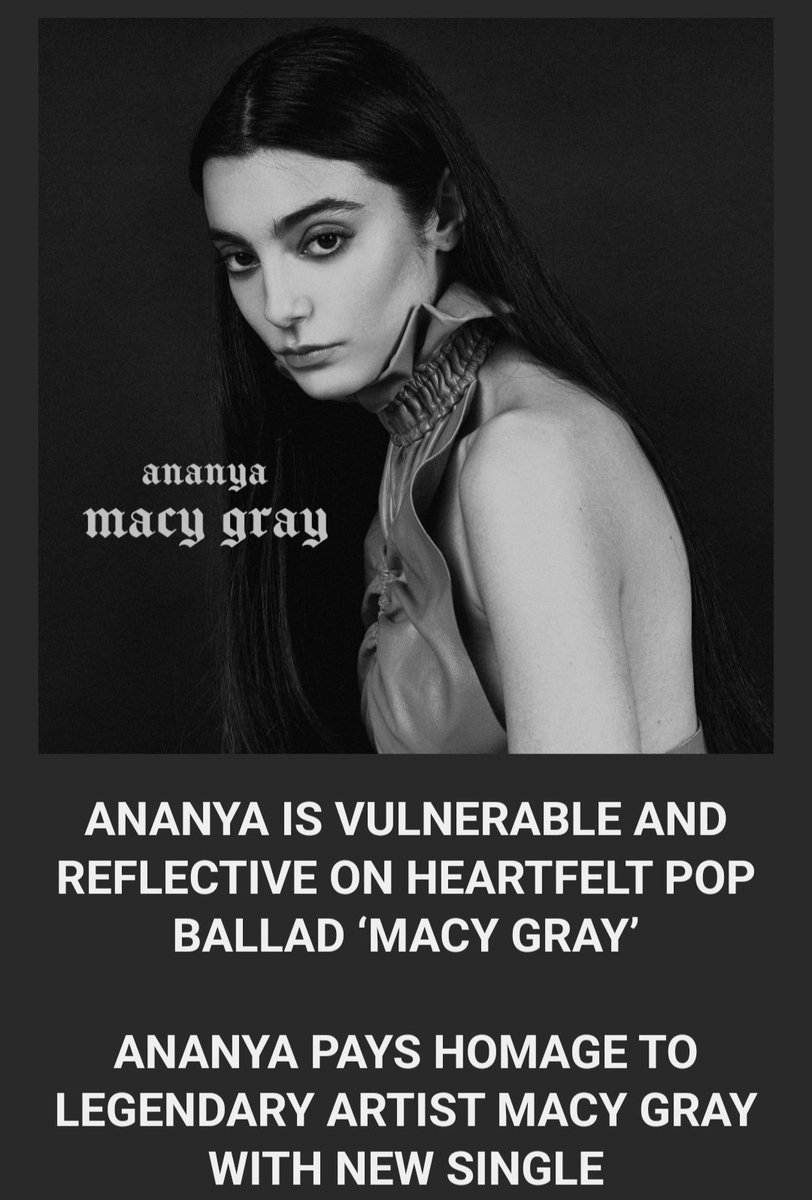 ananya
macy gray

ANANYA IS VULNERABLE AND REFLECTIVE ON HEARTFELT POP BALLAD ‘MACY GRAY’

ANANYA PAYS HOMAGE TO LEGENDARY ARTIST MACY GRAY WITH NEW SINGLE